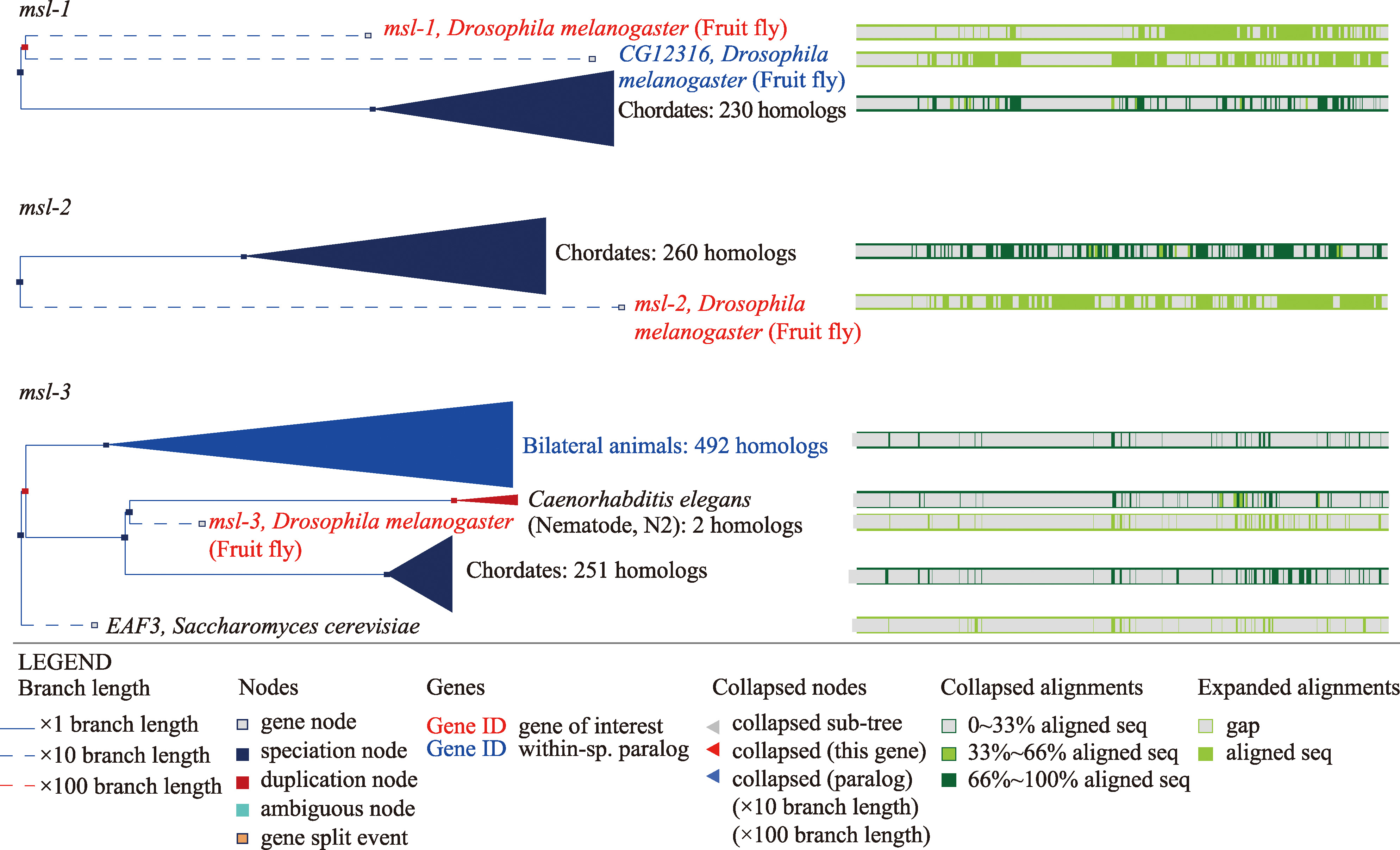 msl-1

msl-1, Drosophila melanogaster (Fruit fly)

CG12316, Drosophila melanogaster (Fruit fly)

Chordates: 230 homologs

msl-2

Chordates: 260 homologs

msl-2, Drosophila melanogaster (Fruit fly)

msl-3

Bilateral animals: 492 homologs

Caenorhabditis elegans (Nematode, N2): 2 homologs

msl-3, Drosophila melanogaster (Fruit fly)

Chordates: 251 homologs

EAF3, Saccharomyces cerevisiae

LEGEND

Branch length
×1 branch length
×10 branch length
×100 branch length

Nodes
gene node
speciation node
duplication node
ambiguous node
gene split event

Genes
Gene ID gene of interest
Gene ID within-sp. paralog

Collapsed nodes
collapsed sub-tree
collapsed (this gene)
collapsed (paralog)
(×10 branch length)
(×100 branch length)

Collapsed alignments
0~33% aligned seq
33%~66% aligned seq
66%~100% aligned seq

Expanded alignments
gap
aligned seq